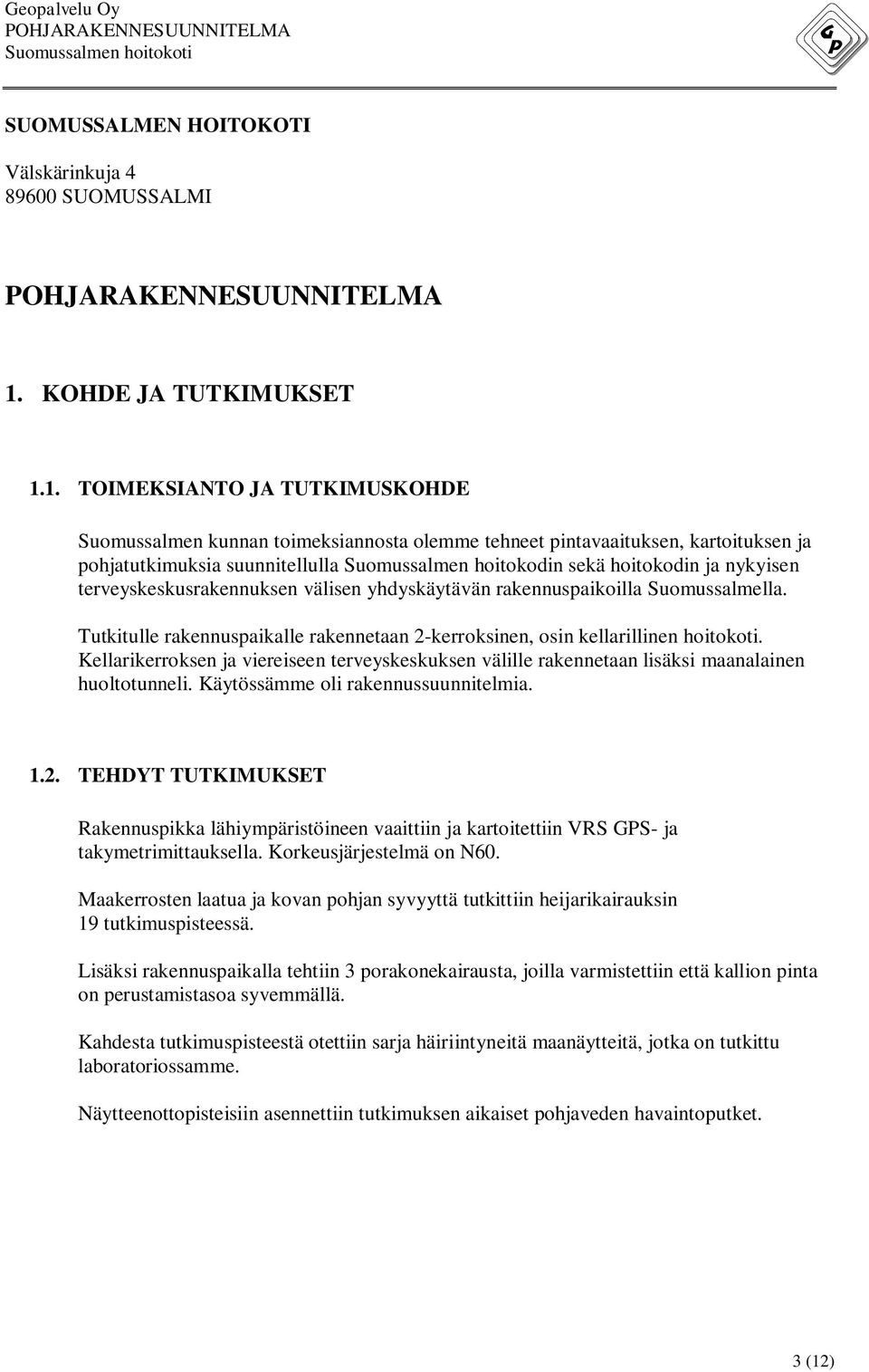 Geopalvelu Oy
POHJARAKENNESUUNNITELMA
Suomussalmen hoitokoti

GP

SUOMUSSALMEN HOITOKOTI

Välskärinkuja 4
89600 SUOMUSSALMI

POHJARAKENNESUUNNITELMA

1. KOHDE JA TUTKIMUKSET

1.1. TOIMEKSIANTO JA TUTKIMUSKOHDE

Suomussalmen kunnan toimeksiannosta olemme tehneet pintavaaituksen, kartoituksen ja pohjatutkimuksia suunnitellulla Suomussalmen hoitokodin sekä hoitokodin ja nykyisen terveyskeskusrakennuksen välisen yhdyskäytävän rakennuspaikoilla Suomussalmella.

Tutkitulle rakennuspaikalle rakennetaan 2-kerroksinen, osin kellarillinen hoitokoti. Kellarikerroksen ja viereiseen terveyskeskuksen välille rakennetaan lisäksi maanalainen huoltotunneli. Käytössämme oli rakennussuunnitelmia.

1.2. TEHDYT TUTKIMUKSET

Rakennuspikka lähiympäristöineen vaaittiin ja kartoitettiin VRS GPS- ja takymetrimittauksella. Korkeusjärjestelmä on N60.

Maakerrosten laatua ja kovan pohjan syvyyttä tutkittiin heijarikairauksin 19 tutkimuspisteessä.

Lisäksi rakennuspaikalla tehtiin 3 porakonekairausta, joilla varmistettiin että kallion pinta on perustamistasoa syvemmällä.

Kahdesta tutkimuspisteestä otettiin sarja häiriintyneitä maanäytteitä, jotka on tutkittu laboratoriossamme.

Näytteenottopisteisiin asennettiin tutkimuksen aikaiset pohjaveden havaintoputket.

3 (12)